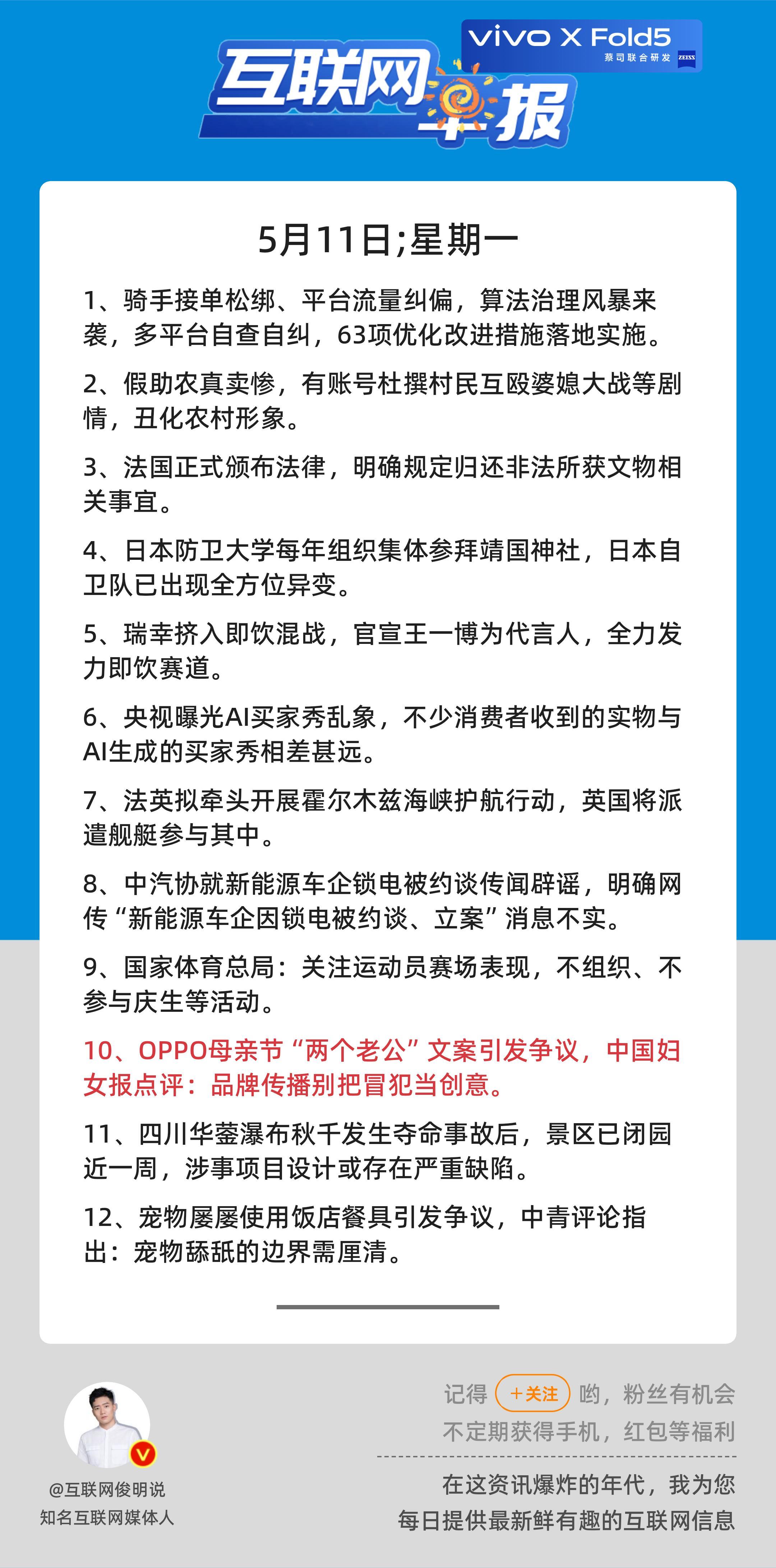 vivo X Fold5
蔡司联合研发 ZEISS

互联网早报

5月11日;星期一

1、骑手接单松绑、平台流量纠偏，算法治理风暴来袭，多平台自查自纠，63项优化改进措施落地实施。

2、假助农真卖惨，有账号杜撰村民互殴婆媳大战等剧情，丑化农村形象。

3、法国正式颁布法律，明确规定归还非法所获文物相关事宜。

4、日本防卫大学每年组织集体参拜靖国神社，日本自卫队已出现全方位异变。

5、瑞幸挤入即饮混战，官宣王一博为代言人，全力发力即饮赛道。

6、央视曝光AI买家秀乱象，不少消费者收到的实物与AI生成的买家秀相差甚远。

7、法英拟牵头开展霍尔木兹海峡护航行动，英国将派遣舰艇参与其中。

8、中汽协就新能源车企锁电被约谈传闻辟谣，明确网传“新能源车企因锁电被约谈、立案”消息不实。

9、国家体育总局：关注运动员赛场表现，不组织、不参与庆生等活动。

10、OPPO母亲节“两个老公”文案引发争议，中国妇女报点评：品牌传播别把冒犯当创意。

11、四川华蓥瀑布秋千发生夺命事故后，景区已闭园近一周，涉事项目设计或存在严重缺陷。

12、宠物屡屡使用饭店餐具引发争议，中青评论指出：宠物舔舐的边界需厘清。

@互联网俊明说
知名互联网媒体人

记得 +关注 哟，粉丝有机会不定期获得手机，红包等福利

在这资讯爆炸的年代，我为您每日提供最新鲜有趣的互联网信息